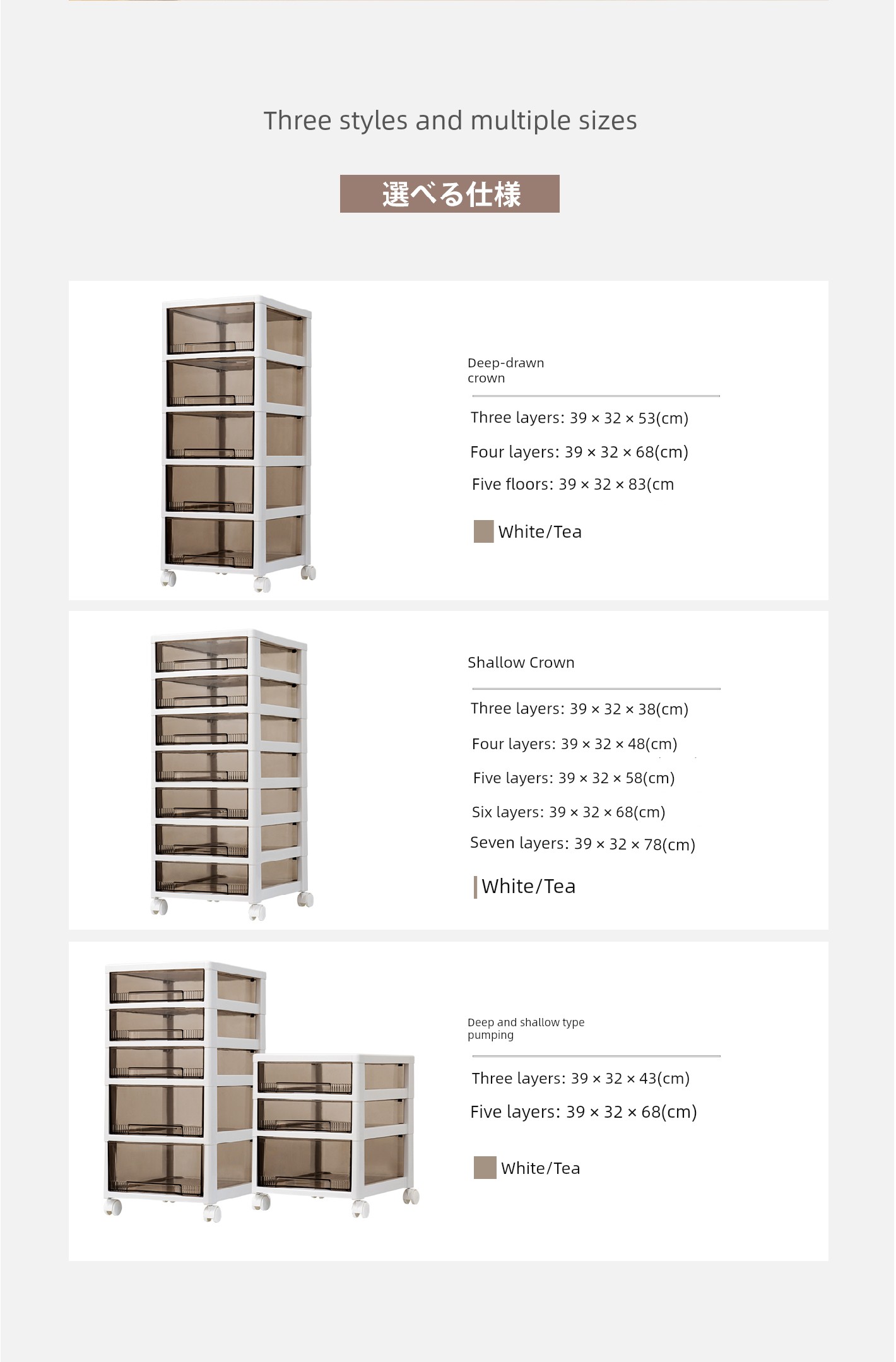 Three styles and multiple sizes

選べる仕様

Deep-drawn crown

Three layers: 39 × 32 × 53(cm)

Four layers: 39 × 32 × 68(cm)

Five floors: 39 × 32 × 83(cm

White/Tea

Shallow Crown

Three layers: 39 × 32 × 38(cm)

Four layers: 39 × 32 × 48(cm)

Five layers: 39 × 32 × 58(cm)

Six layers: 39 × 32 × 68(cm)

Seven layers: 39 × 32 × 78(cm)

White/Tea

Deep and shallow type pumping

Three layers: 39 × 32 × 43(cm)

Five layers: 39 × 32 × 68(cm)

White/Tea